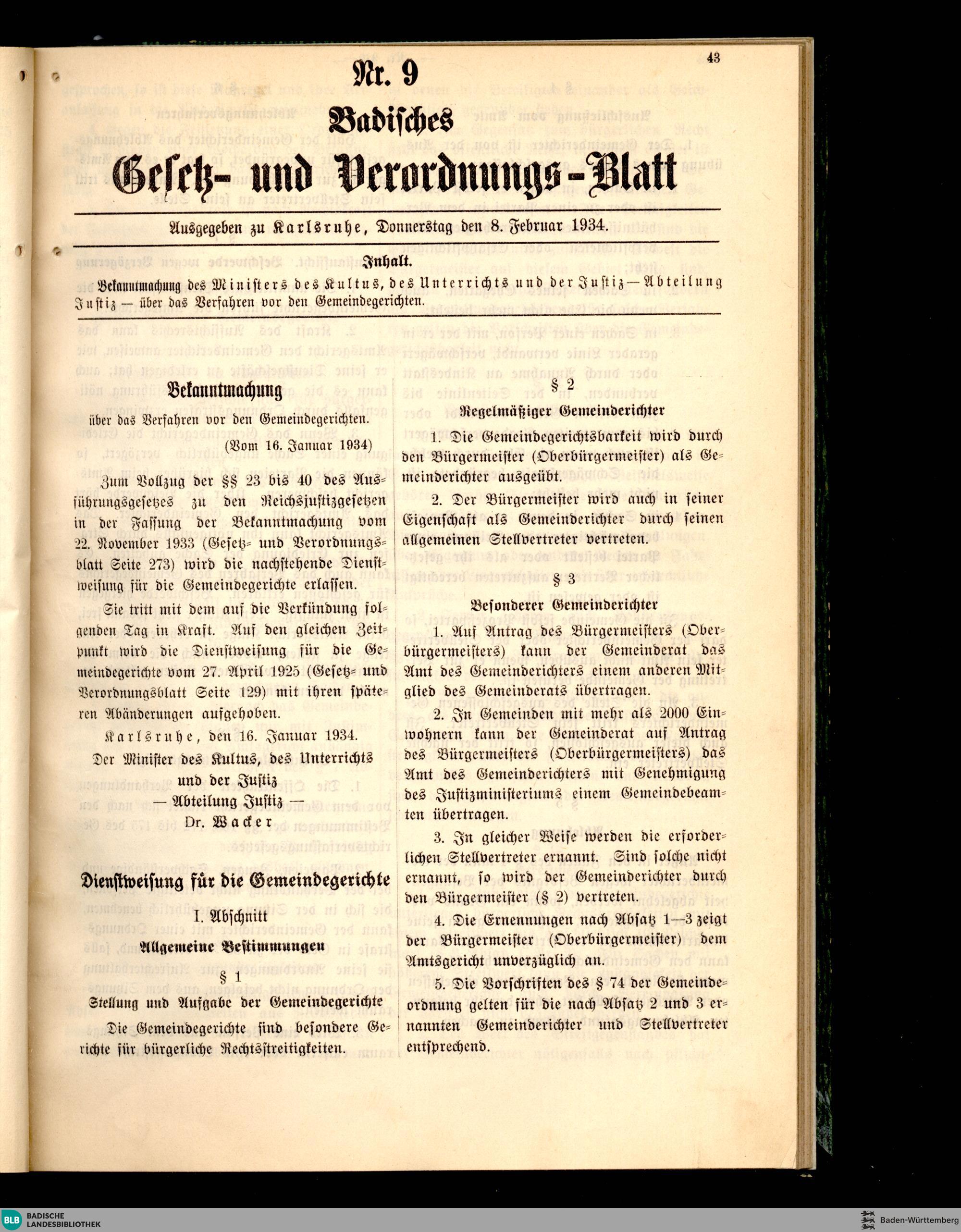 43

Nr. 9

Badisches

Gesetz- und Verordnungs-Blatt

Ausgegeben zu Karlsruhe, Donnerstag den 8. Februar 1934.

Inhalt.

Bekanntmachung des Ministers des Kultus, des Unterrichts und der Justiz — Abteilung Justiz — über das Verfahren vor den Gemeindegerichten.

Bekanntmachung

über das Verfahren vor den Gemeindegerichten.

(Vom 16. Januar 1934)

Zum Vollzug der §§ 23 bis 40 des Ausführungsgesetzes zu den Reichsjustizgesetzen in der Fassung der Bekanntmachung vom 22. November 1933 (Gesetz- und Verordnungsblatt Seite 273) wird die nachstehende Dienstweisung für die Gemeindegerichte erlassen.

Sie tritt mit dem auf die Verkündung folgenden Tag in Kraft. Auf den gleichen Zeitpunkt wird die Dienstweisung für die Gemeindegerichte vom 27. April 1925 (Gesetz- und Verordnungsblatt Seite 129) mit ihren späteren Abänderungen aufgehoben.

Karlsruhe, den 16. Januar 1934.

Der Minister des Kultus, des Unterrichts und der Justiz
— Abteilung Justiz —
Dr. Wacker

Dienstweisung für die Gemeindegerichte

I. Abschnitt

Allgemeine Bestimmungen

§ 1

Stellung und Aufgabe der Gemeindegerichte

Die Gemeindegerichte sind besondere Gerichte für bürgerliche Rechtsstreitigkeiten.

§ 2

Regelmäßiger Gemeinderichter

1. Die Gemeindegerichtsbarkeit wird durch den Bürgermeister (Oberbürgermeister) als Gemeinderichter ausgeübt.

2. Der Bürgermeister wird auch in seiner Eigenschaft als Gemeinderichter durch seinen allgemeinen Stellvertreter vertreten.

§ 3

Besonderer Gemeinderichter

1. Auf Antrag des Bürgermeisters (Oberbürgermeisters) kann der Gemeinderat das Amt des Gemeinderichters einem anderen Mitglied des Gemeinderats übertragen.

2. In Gemeinden mit mehr als 2000 Einwohnern kann der Gemeinderat auf Antrag des Bürgermeisters (Oberbürgermeisters) das Amt des Gemeinderichters mit Genehmigung des Justizministeriums einem Gemeindebeamten übertragen.

3. In gleicher Weise werden die erforderlichen Stellvertreter ernannt. Sind solche nicht ernannt, so wird der Gemeinderichter durch den Bürgermeister (§ 2) vertreten.

4. Die Ernennungen nach Absatz 1—3 zeigt der Bürgermeister (Oberbürgermeister) dem Amtsgericht unverzüglich an.

5. Die Vorschriften des § 74 der Gemeindeordnung gelten für die nach Absatz 2 und 3 ernannten Gemeinderichter und Stellvertreter entsprechend.

BLB BADISCHE LANDESBIBLIOTHEK

Baden-Württemberg